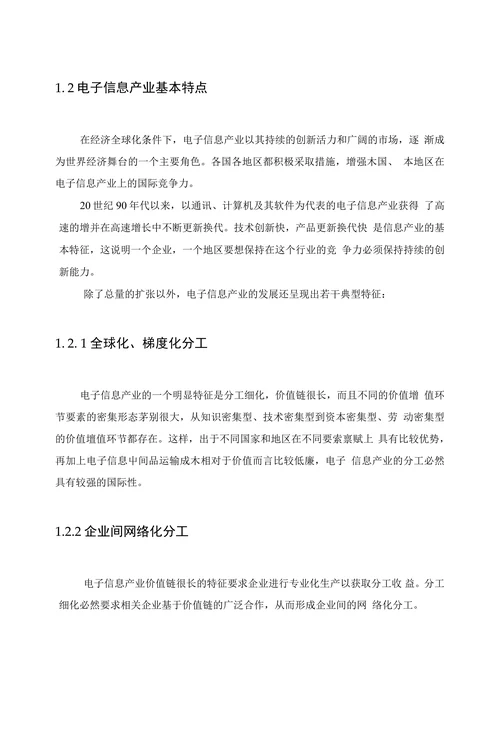 1. 2 电子信息产业基本特点

在经济全球化条件下，电子信息产业以其持续的创新活力和广阔的市场，逐 渐成为世界经济舞台的一个主要角色。各国各地区都积极采取措施，增强木国、 本地区在电子信息产业上的国际竞争力。

20 世纪 90 年代以来，以通讯、计算机及其软件为代表的电子信息产业获得 了高速的增并在高速增长中不断更新换代。技术创新快，产品更新换代快 是信息产业的基本特征，这说明一个企业，一个地区要想保持在这个行业的竞 争力必须保持持续的创新能力。

除了总量的扩张以外，电子信息产业的发展还呈现出若干典型特征：

1. 2. 1 全球化、梯度化分工

电子信息产业的一个明显特征是分工细化，价值链很长，而且不同的价值增 值环节要素的密集形态茅别很大，从知识密集型、技术密集型到资本密集型、劳 动密集型的价值增值环节都存在。这样，出于不同国家和地区在不同要索禀赋上 具有比较优势，再加上电子信息中间品运输成木相对于价值而言比较低廉，电子 信息产业的分工必然具有较强的国际性。

1.2.2 企业间网络化分工

电子信息产业价值链很长的特征要求企业进行专业化生产以获取分工收 益。分工细化必然要求相关企业基于价值链的广泛合作，从而形成企业间的网 络化分工。